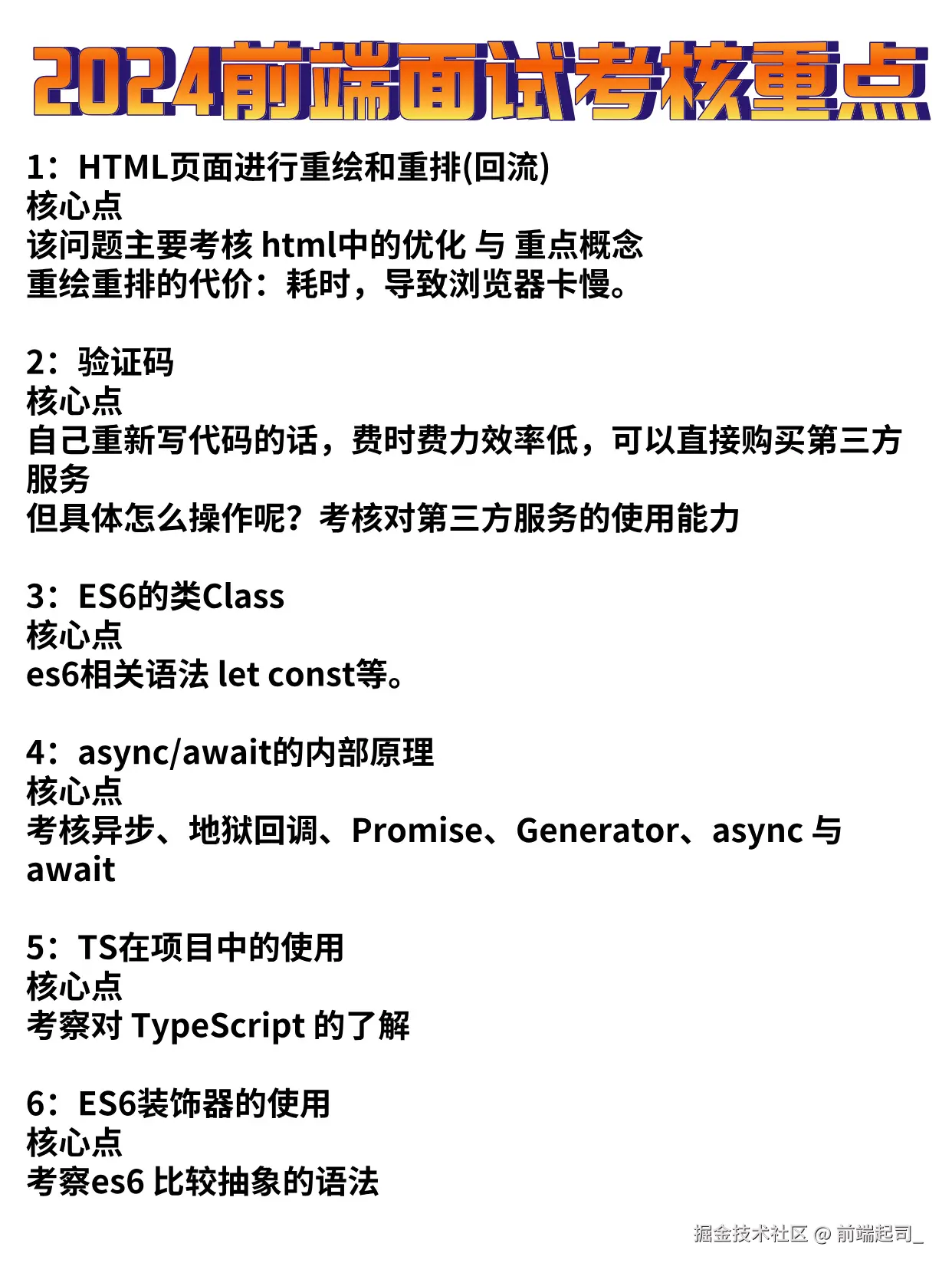 2024前端面试考核重点

1：HTML页面进行重绘和重排(回流)
核心点
该问题主要考核 html中的优化 与 重点概念
重绘重排的代价：耗时，导致浏览器卡慢。

2：验证码
核心点
自己重新写代码的话，费时费力效率低，可以直接购买第三方服务
但具体怎么操作呢？考核对第三方服务的使用能力

3：ES6的类Class
核心点
es6相关语法 let const等。

4：async/await的内部原理
核心点
考核异步、地狱回调、Promise、Generator、async 与 await

5：TS在项目中的使用
核心点
考察对 TypeScript 的了解

6：ES6装饰器的使用
核心点
考察es6 比较抽象的语法

掘金技术社区 @ 前端起司_